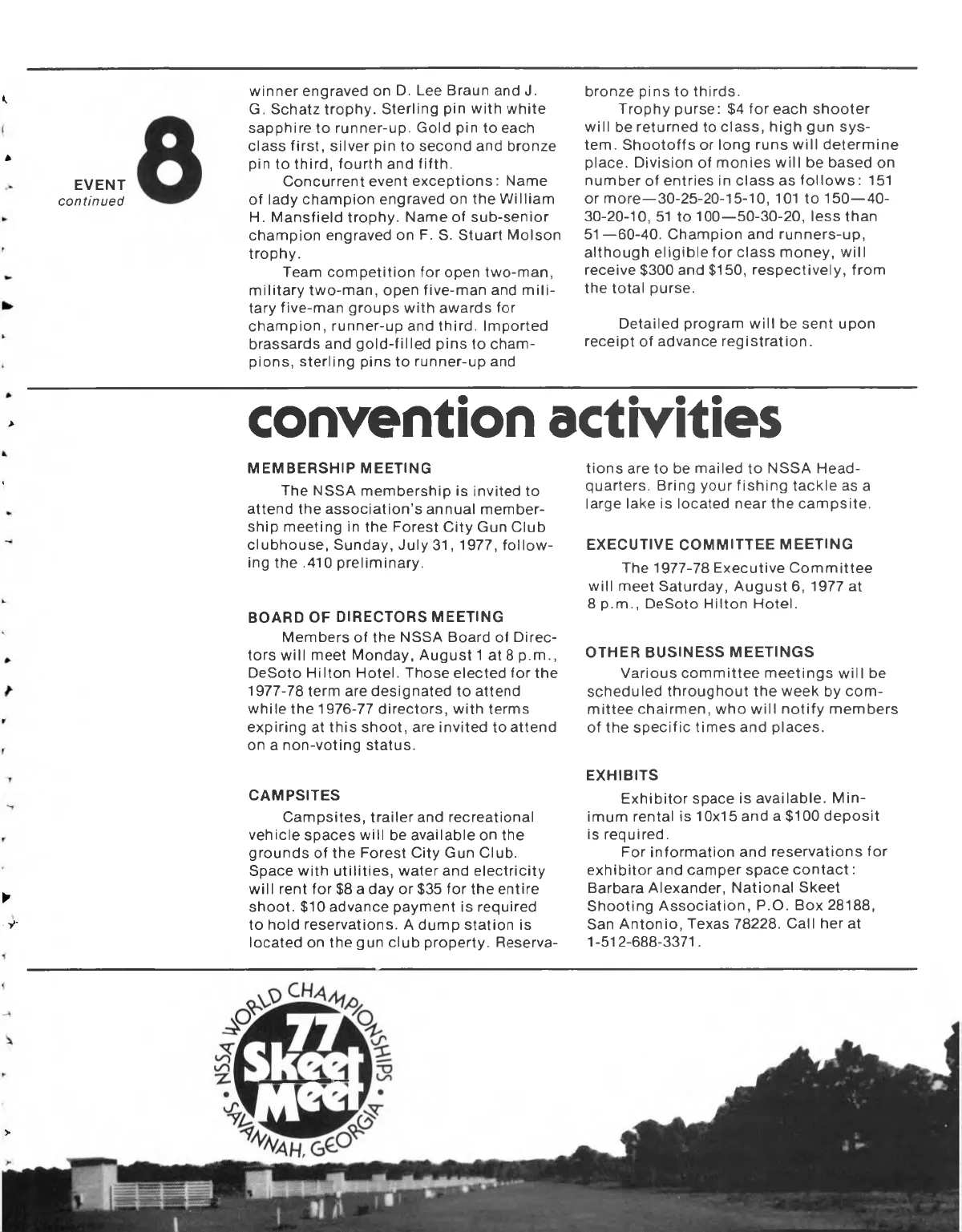 EVENT continued 8

winner engraved on D. Lee Braun and J. G. Schatz trophy. Sterling pin with white sapphire to runner-up. Gold pin to each class first, silver pin to second and bronze pin to third, fourth and fifth.

Concurrent event exceptions: Name of lady champion engraved on the William H. Mansfield trophy. Name of sub-senior champion engraved on F. S. Stuart Molson trophy.

Team competition for open two-man, military two-man, open five-man and military five-man groups with awards for champion, runner-up and third. Imported brassards and gold-filled pins to champions, sterling pins to runner-up and bronze pins to thirds.

Trophy purse: $4 for each shooter will be returned to class, high gun system. Shootoffs or long runs will determine place. Division of monies will be based on number of entries in class as follows: 151 or more—30-25-20-15-10, 101 to 150—40-30-20-10, 51 to 100—50-30-20, less than 51—60-40. Champion and runners-up, although eligible for class money, will receive $300 and $150, respectively, from the total purse.

Detailed program will be sent upon receipt of advance registration.

convention activities

MEMBERSHIP MEETING

The NSSA membership is invited to attend the association's annual membership meeting in the Forest City Gun Club clubhouse, Sunday, July 31, 1977, following the .410 preliminary.

BOARD OF DIRECTORS MEETING

Members of the NSSA Board of Directors will meet Monday, August 1 at 8 p.m., DeSoto Hilton Hotel. Those elected for the 1977-78 term are designated to attend while the 1976-77 directors, with terms expiring at this shoot, are invited to attend on a non-voting status.

CAMPSITES

Campsites, trailer and recreational vehicle spaces will be available on the grounds of the Forest City Gun Club. Space with utilities, water and electricity will rent for $8 a day or $35 for the entire shoot. $10 advance payment is required to hold reservations. A dump station is located on the gun club property. Reservations are to be mailed to NSSA Headquarters. Bring your fishing tackle as a large lake is located near the campsite.

EXECUTIVE COMMITTEE MEETING

The 1977-78 Executive Committee will meet Saturday, August 6, 1977 at 8 p.m., DeSoto Hilton Hotel.

OTHER BUSINESS MEETINGS

Various committee meetings will be scheduled throughout the week by committee chairmen, who will notify members of the specific times and places.

EXHIBITS

Exhibitor space is available. Minimum rental is 10x15 and a $100 deposit is required.

For information and reservations for exhibitor and camper space contact: Barbara Alexander, National Skeet Shooting Association, P.O. Box 28188, San Antonio, Texas 78228. Call her at 1-512-688-3371.

NSSA WORLD CHAMPIONSHIPS • SAVANNAH, GEORGIA • 77 Skeet Meet